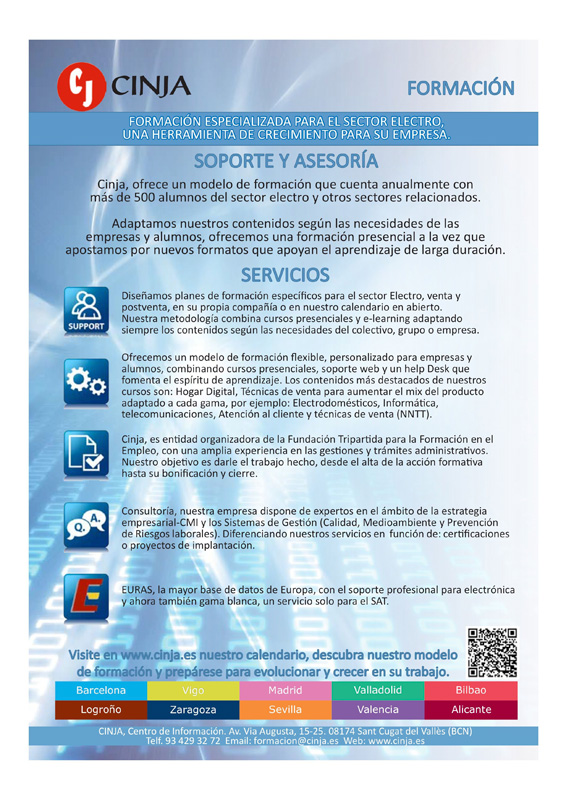 CJ CINJA

FORMACIÓN

FORMACIÓN ESPECIALIZADA PARA EL SECTOR ELECTRO, UNA HERRAMIENTA DE CRECIMIENTO PARA SU EMPRESA.

SOPORTE Y ASESORÍA

Cinja, ofrece un modelo de formación que cuenta anualmente con más de 500 alumnos del sector electro y otros sectores relacionados.

Adaptamos nuestros contenidos según las necesidades de las empresas y alumnos, ofrecemos una formación presencial a la vez que apostamos por nuevos formatos que apoyan el aprendizaje de larga duración.

SERVICIOS

SUPPORT

Diseñamos planes de formación específicos para el sector Electro, venta y postventa, en su propia compañía o en nuestro calendario en abierto. Nuestra metodología combina cursos presenciales y e-learning adaptando siempre los contenidos según las necesidades del colectivo, grupo o empresa.

Ofrecemos un modelo de formación flexible, personalizado para empresas y alumnos, combinando cursos presenciales, soporte web y un help Desk que fomenta el espíritu de aprendizaje. Los contenidos más destacados de nuestros cursos son: Hogar Digital, Técnicas de venta para aumentar el mix del producto adaptado a cada gama, por ejemplo: Electrodomésticos, Informática, telecomunicaciones, Atención al cliente y técnicas de venta (NNTT).

Cinja, es entidad organizadora de la Fundación Tripartida para la Formación en el Empleo, con una amplia experiencia en las gestiones y trámites administrativos. Nuestro objetivo es darle el trabajo hecho, desde el alta de la acción formativa hasta su bonificación y cierre.

Q. A.

Consultoría, nuestra empresa dispone de expertos en el ámbito de la estrategia empresarial-CMI y los Sistemas de Gestión (Calidad, Medioambiente y Prevención de Riesgos laborales). Diferenciando nuestros servicios en función de: certificaciones o proyectos de implantación.

E

EURAS, la mayor base de datos de Europa, con el soporte profesional para electrónica y ahora también gama blanca, un servicio solo para el SAT.

Visite en www.cinja.es nuestro calendario, descubra nuestro modelo de formación y prepárese para evolucionar y crecer en su trabajo.

| Barcelona | Vigo | Madrid | Valladolid | Bilbao |
|---|---|---|---|---|
| Logroño | Zaragoza | Sevilla | Valencia | Alicante |

CINJA, Centro de Información. Av. Via Augusta, 15-25. 08174 Sant Cugat del Vallès (BCN)
Telf. 93 429 32 72 Email: formacion@cinja.es Web: www.cinja.es